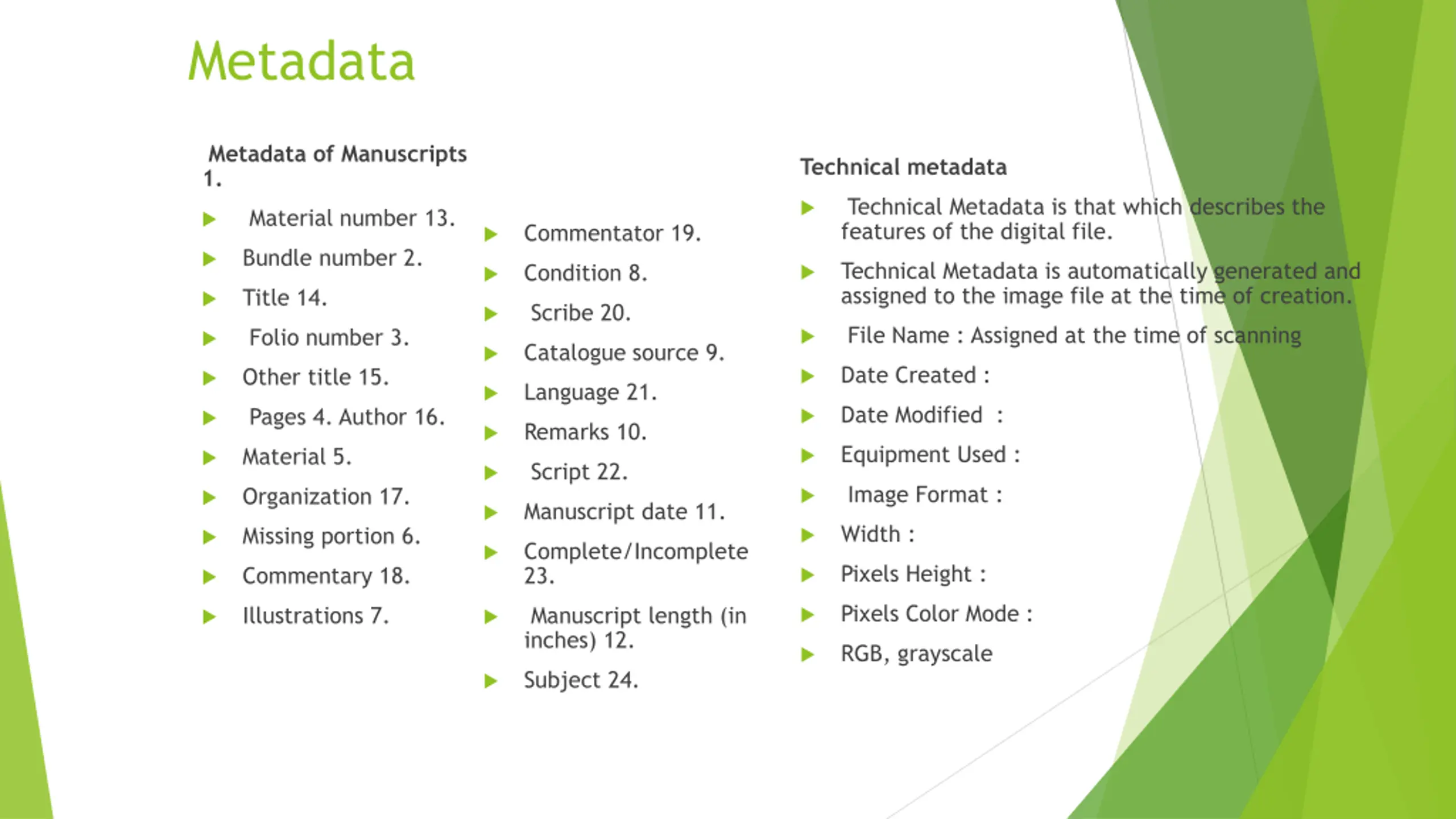 Metadata

Metadata of Manuscripts
1.

Material number 13.
Bundle number 2.
Title 14.
Folio number 3.
Other title 15.
Pages 4. Author 16.
Material 5.
Organization 17.
Missing portion 6.
Commentary 18.
Illustrations 7.

Commentator 19.
Condition 8.
Scribe 20.
Catalogue source 9.
Language 21.
Remarks 10.
Script 22.
Manuscript date 11.
Complete/Incomplete 23.
Manuscript length (in inches) 12.
Subject 24.

Technical metadata

Technical Metadata is that which describes the features of the digital file.
Technical Metadata is automatically generated and assigned to the image file at the time of creation.
File Name : Assigned at the time of scanning
Date Created :
Date Modified :
Equipment Used :
Image Format :
Width :
Pixels Height :
Pixels Color Mode :
RGB, grayscale